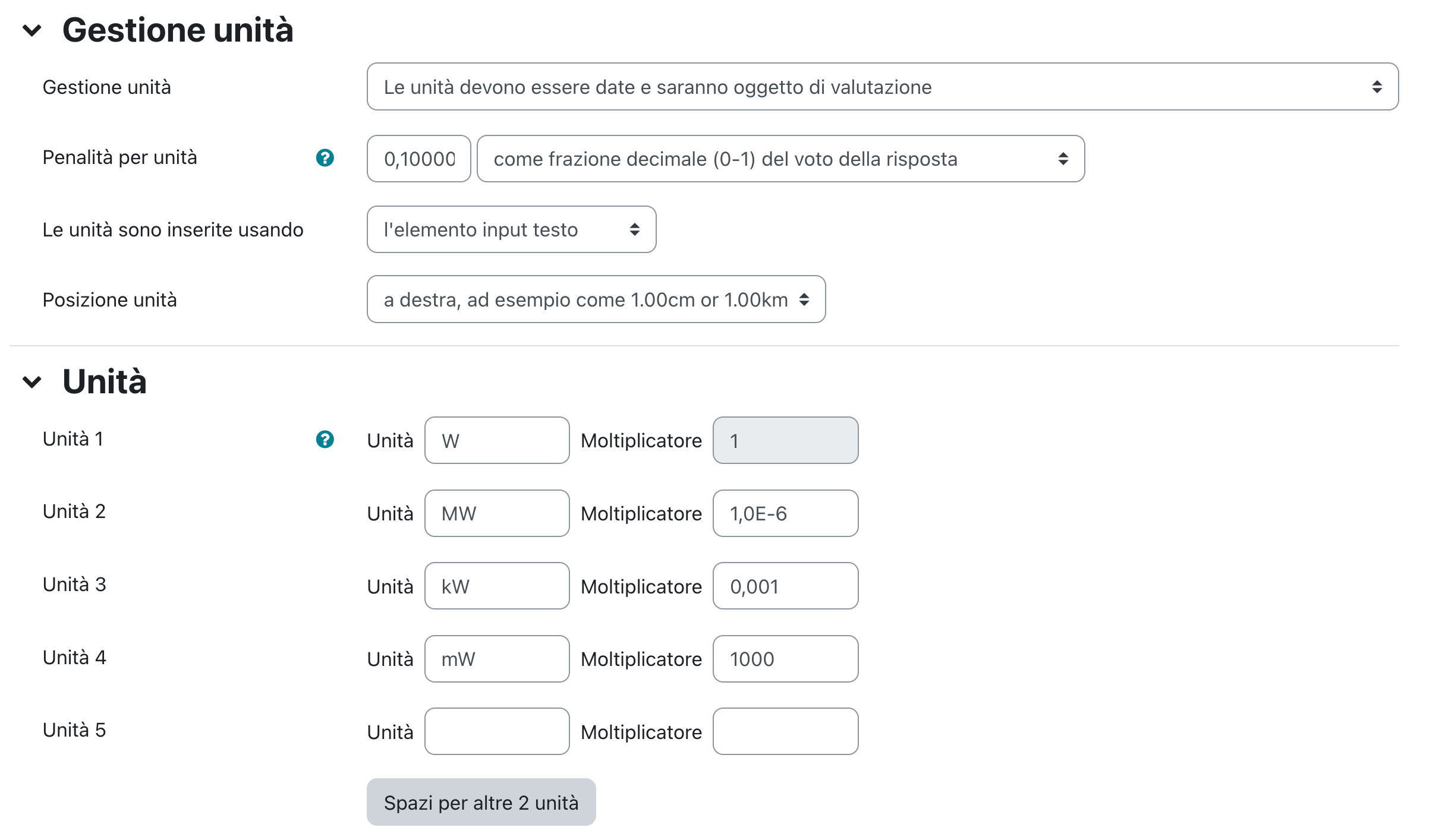 Gestione unità

Gestione unità
Le unità devono essere date e saranno oggetto di valutazione

Penalità per unità
0,10000
come frazione decimale (0-1) del voto della risposta

Le unità sono inserite usando
l'elemento input testo

Posizione unità
a destra, ad esempio come 1.00cm or 1.00km

Unità

Unità 1 Unità W Moltiplicatore 1

Unità 2 Unità MW Moltiplicatore 1,0E-6

Unità 3 Unità kW Moltiplicatore 0,001

Unità 4 Unità mW Moltiplicatore 1000

Unità 5 Unità Moltiplicatore

Spazi per altre 2 unità